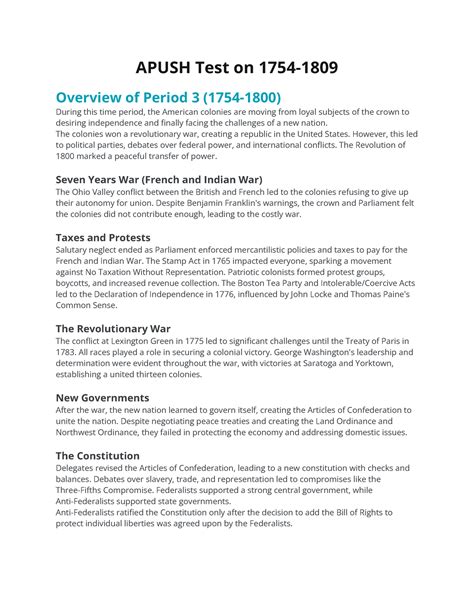 APUSH Test on 1754-1809

Overview of Period 3 (1754-1800)

During this time period, the American colonies are moving from loyal subjects of the crown to desiring independence and finally facing the challenges of a new nation.
The colonies won a revolutionary war, creating a republic in the United States. However, this led to political parties, debates over federal power, and international conflicts. The Revolution of 1800 marked a peaceful transfer of power.

Seven Years War (French and Indian War)

The Ohio Valley conflict between the British and French led to the colonies refusing to give up their autonomy for union. Despite Benjamin Franklin's warnings, the crown and Parliament felt the colonies did not contribute enough, leading to the costly war.

Taxes and Protests

Salutary neglect ended as Parliament enforced mercantilistic policies and taxes to pay for the French and Indian War. The Stamp Act in 1765 impacted everyone, sparking a movement against No Taxation Without Representation. Patriotic colonists formed protest groups, boycotts, and increased revenue collection. The Boston Tea Party and Intolerable/Coercive Acts led to the Declaration of Independence in 1776, influenced by John Locke and Thomas Paine's Common Sense.

The Revolutionary War

The conflict at Lexington Green in 1775 led to significant challenges until the Treaty of Paris in 1783. All races played a role in securing a colonial victory. George Washington's leadership and determination were evident throughout the war, with victories at Saratoga and Yorktown, establishing a united thirteen colonies.

New Governments

After the war, the new nation learned to govern itself, creating the Articles of Confederation to unite the nation. Despite negotiating peace treaties and creating the Land Ordinance and Northwest Ordinance, they failed in protecting the economy and addressing domestic issues.

The Constitution

Delegates revised the Articles of Confederation, leading to a new constitution with checks and balances. Debates over slavery, trade, and representation led to compromises like the Three-Fifths Compromise. Federalists supported a strong central government, while Anti-Federalists supported state governments.
Anti-Federalists ratified the Constitution only after the decision to add the Bill of Rights to protect individual liberties was agreed upon by the Federalists.